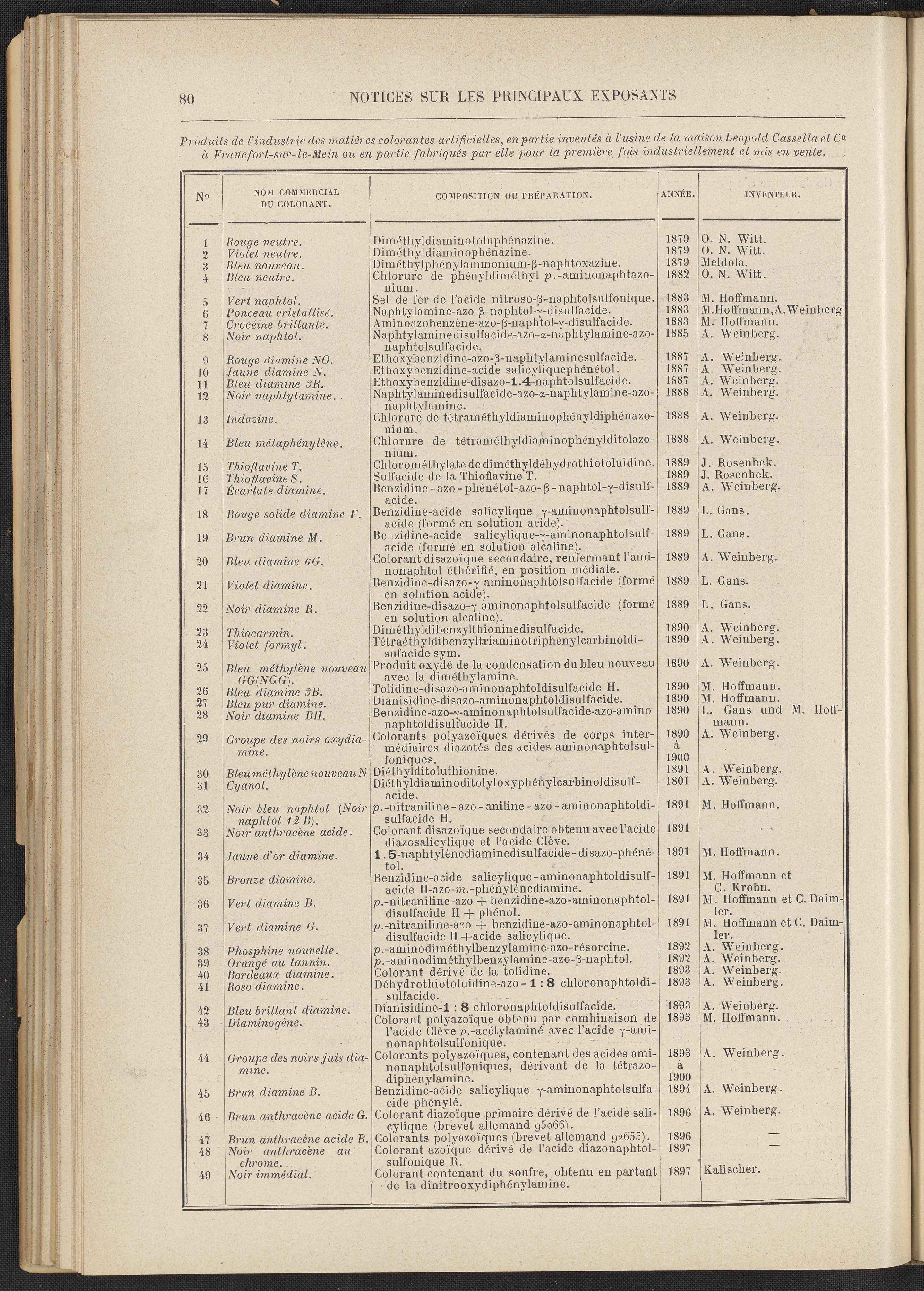 80 NOTICES SUR LES PRINCIPAUX EXPOSANTS

Produits de l'industrie des matières colorantes artificielles, en partie inventés à l'usine de la maison Leopold Cassella et Co à Francfort-sur-le-Mein ou en partie fabriqués par elle pour la première fois industriellement et mis en vente.

| No | NOM COMMERCIAL DU COLORANT. | COMPOSITION OU PRÉPARATION. | ANNÉE. | INVENTEUR. |
|---|---|---|---|---|
| 1 | Rouge neutre. | Diméthyldiaminotoluphénazine. | 1879 | O. N. Witt. |
| 2 | Violet neutre. | Diméthyldiaminophénazine. | 1879 | O. N. Witt. |
| 3 | Bleu nouveau. | Diméthylphénylammonium-β-naphtoxazine. | 1879 | Meldola. |
| 4 | Bleu neutre. | Chlorure de phényldiméthyl p.-aminonaphtazonium. | 1882 | O. N. Witt. |
| 5 | Vert naphtol. | Sel de fer de l'acide nitroso-β-naphtolsulfonique. | 1883 | M. Hoffmann. |
| 6 | Ponceau cristallisé. | Naphtylamine-azo-β-naphtol-γ-disulfacide. | 1883 | M.Hoffmann,A.Weinberg |
| 7 | Crocéine brillante. | Aminoazobenzène-azo-β-naphtol-γ-disulfacide. | 1883 | M. Hoffmann. |
| 8 | Noir naphtol. | Naphtylaminedisulfacide-azo-α-naphtylamine-azo-naphtolsulfacide. | 1885 | A. Weinberg. |
| 9 | Rouge diamine NO. | Ethoxybenzidine-azo-β-naphtylaminesulfacide. | 1887 | A. Weinberg. |
| 10 | Jaune diamine N. | Ethoxybenzidine-acide salicyliquephénétol. | 1887 | A. Weinberg. |
| 11 | Bleu diamine 3R. | Ethoxybenzidine-disazo-1.4-naphtolsulfacide. | 1887 | A. Weinberg. |
| 12 | Noir naphtylamine. | Naphtylaminedisulfacide-azo-α-naphtylamine-azo-naphtylamine. | 1888 | A. Weinberg. |
| 13 | Indazine. | Chlorure de tétraméthyldiaminophényldiphénazonium. | 1888 | A. Weinberg. |
| 14 | Bleu métaphénylène. | Chlorure de tétraméthyldiaminophénylditolazonium. | 1888 | A. Weinberg. |
| 15 | Thioflavine T. | Chlorométhylate de diméthyldéhydrothiotoluidine. | 1889 | J. Rosenhek. |
| 16 | Thioflavine S. | Sulfacide de la Thioflavine T. | 1889 | J. Rosenhek. |
| 17 | Écarlate diamine. | Benzidine-azo-phénétol-azo-β-naphtol-γ-disulfacide. | 1889 | A. Weinberg. |
| 18 | Rouge solide diamine F. | Benzidine-acide salicylique γ-aminonaphtolsulfacide (formé en solution acide). | 1889 | L. Gans. |
| 19 | Brun diamine M. | Benzidine-acide salicylique-γ-aminonaphtolsulfacide (formé en solution alcaline). | 1889 | L. Gans. |
| 20 | Bleu diamine 6G. | Colorant disazoïque secondaire, renfermant l'aminonaphtol éthérifié, en position médiale. | 1889 | A. Weinberg. |
| 21 | Violet diamine. | Benzidine-disazo-γ aminonaphtolsulfacide (formé en solution acide). | 1889 | L. Gans. |
| 22 | Noir diamine R. | Benzidine-disazo-γ aminonaphtolsulfacide (formé en solution alcaline). | 1889 | L. Gans. |
| 23 | Thiocarmin. | Diméthyldibenzylthioninedisulfacide. | 1890 | A. Weinberg. |
| 24 | Violet formyl. | Tétraéthyldibenzyltriaminotriphénylcarbinoldisufacide sym. | 1890 | A. Weinberg. |
| 25 | Bleu méthylène nouveau GG(NGG). | Produit oxydé de la condensation du bleu nouveau avec la diméthylamine. | 1890 | A. Weinberg. |
| 26 | Bleu diamine 3B. | Tolidine-disazo-aminonaphtoldisulfacide H. | 1890 | M. Hoffmann. |
| 27 | Bleu pur diamine. | Dianisidine-disazo-aminonaphtoldisulfacide. | 1890 | M. Hoffmann. |
| 28 | Noir diamine BH. | Benzidine-azo-γ-aminonaphtolsulfacide-azo-amino naphtoldisulfacide H. | 1890 | L. Gans und M. Hoffmann. |
| 29 | Groupe des noirs oxydiamine. | Colorants polyazoïques dérivés de corps intermédiaires diazotés des acides aminonaphtolsulfoniques. | 1890 à 1900 | A. Weinberg. |
| 30 | Bleu méthylène nouveau N | Diéthylditoluthionine. | 1891 | A. Weinberg. |
| 31 | Cyanol. | Diéthyldiaminoditolyloxyphénylcarbinoldisulfacide. | 1801 | A. Weinberg. |
| 32 | Noir bleu naphtol (Noir naphtol 12 B). | p.-nitraniline-azo-aniline-azo-aminonaphtoldisulfacide H. | 1891 | M. Hoffmann. |
| 33 | Noir anthracène acide. | Colorant disazoïque secondaire obtenu avec l'acide diazosalicylique et l'acide Clève. | 1891 | — |
| 34 | Jaune d'or diamine. | 1.5-naphtylènediaminedisulfacide-disazo-phénétol. | 1891 | M. Hoffmann. |
| 35 | Bronze diamine. | Benzidine-acide salicylique-aminonaphtoldisulfacide H-azo-m.-phénylènediamine. | 1891 | M. Hoffmann et C. Krohn. |
| 36 | Vert diamine B. | p.-nitraniline-azo + benzidine-azo-aminonaphtoldisulfacide H + phénol. | 1891 | M. Hoffmann et C. Daimler. |
| 37 | Vert diamine G. | p.-nitraniline-azo + benzidine-azo-aminonaphtoldisulfacide H + acide salicylique. | 1891 | M. Hoffmann et C. Daimler. |
| 38 | Phosphine nouvelle. | p.-aminodiméthylbenzylamine-azo-résorcine. | 1892 | A. Weinberg. |
| 39 | Orangé au tannin. | p.-aminodiméthylbenzylamine-azo-β-naphtol. | 1892 | A. Weinberg. |
| 40 | Bordeaux diamine. | Colorant dérivé de la tolidine. | 1893 | A. Weinberg. |
| 41 | Roso diamine. | Déhydrothiotoluidine-azo-1 : 8 chloronaphtoldisulfacide. | 1893 | A. Weinberg. |
| 42 | Bleu brillant diamine. | Dianisidine-1 : 8 chloronaphtoldisulfacide. | 1893 | A. Weinberg. |
| 43 | Diaminogène. | Colorant polyazoïque obtenu par combinaison de l'acide Clève p.-acétylaminé avec l'acide γ-aminonaphtolsulfonique. | 1893 | M. Hoffmann. |
| 44 | Groupe des noirs jais diamine. | Colorants polyazoïques, contenant des acides aminonaphtolsulfoniques, dérivant de la tétrazodiphénylamine. | 1893 à 1900 | A. Weinberg. |
| 45 | Brun diamine B. | Benzidine-acide salicylique γ-aminonaphtolsulfacide phénylé. | 1894 | A. Weinberg. |
| 46 | Brun anthracène acide G. | Colorant diazoïque primaire dérivé de l'acide salicylique (brevet allemand 95066). | 1896 | A. Weinberg. |
| 47 | Brun anthracène acide B. | Colorants polyazoïques (brevet allemand 92655). | 1896 | — |
| 48 | Noir anthracène au chrome. | Colorant azoïque dérivé de l'acide diazonaphtolsulfonique R. | 1897 | — |
| 49 | Noir immédial. | Colorant contenant du soufre, obtenu en partant de la dinitrooxydiphénylamine. | 1897 | Kalischer. |